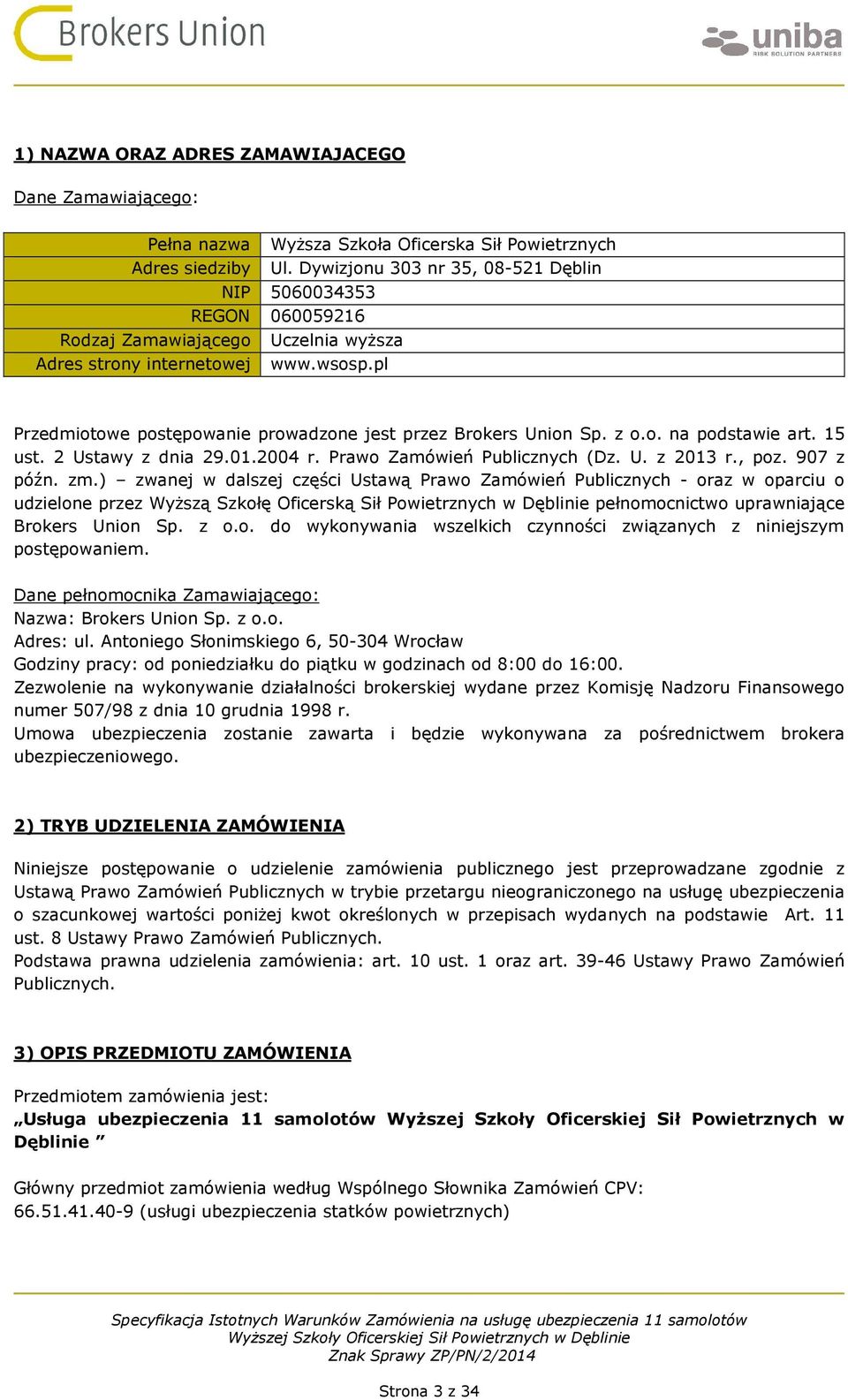 Brokers Union

uniba
RISK SOLUTION PARTNERS

1) NAZWA ORAZ ADRES ZAMAWIAJACEGO

Dane Zamawiającego:

| Pełna nazwa | Wyższa Szkoła Oficerska Sił Powietrznych |
|---|---|
| Adres siedziby | Ul. Dywizjonu 303 nr 35, 08-521 Dęblin |
| NIP | 5060034353 |
| REGON | 060059216 |
| Rodzaj Zamawiającego | Uczelnia wyższa |
| Adres strony internetowej | www.wsosp.pl |

Przedmiotowe postępowanie prowadzone jest przez Brokers Union Sp. z o.o. na podstawie art. 15 ust. 2 Ustawy z dnia 29.01.2004 r. Prawo Zamówień Publicznych (Dz. U. z 2013 r., poz. 907 z późn. zm.) – zwanej w dalszej części Ustawą Prawo Zamówień Publicznych - oraz w oparciu o udzielone przez Wyższą Szkołę Oficerską Sił Powietrznych w Dęblinie pełnomocnictwo uprawniające Brokers Union Sp. z o.o. do wykonywania wszelkich czynności związanych z niniejszym postępowaniem.

Dane pełnomocnika Zamawiającego:
Nazwa: Brokers Union Sp. z o.o.
Adres: ul. Antoniego Słonimskiego 6, 50-304 Wrocław
Godziny pracy: od poniedziałku do piątku w godzinach od 8:00 do 16:00.
Zezwolenie na wykonywanie działalności brokerskiej wydane przez Komisję Nadzoru Finansowego numer 507/98 z dnia 10 grudnia 1998 r.
Umowa ubezpieczenia zostanie zawarta i będzie wykonywana za pośrednictwem brokera ubezpieczeniowego.

2) TRYB UDZIELENIA ZAMÓWIENIA

Niniejsze postępowanie o udzielenie zamówienia publicznego jest przeprowadzane zgodnie z Ustawą Prawo Zamówień Publicznych w trybie przetargu nieograniczonego na usługę ubezpieczenia o szacunkowej wartości poniżej kwot określonych w przepisach wydanych na podstawie Art. 11 ust. 8 Ustawy Prawo Zamówień Publicznych.
Podstawa prawna udzielenia zamówienia: art. 10 ust. 1 oraz art. 39-46 Ustawy Prawo Zamówień Publicznych.

3) OPIS PRZEDMIOTU ZAMÓWIENIA

Przedmiotem zamówienia jest:
„Usługa ubezpieczenia 11 samolotów Wyższej Szkoły Oficerskiej Sił Powietrznych w Dęblinie ”

Główny przedmiot zamówienia według Wspólnego Słownika Zamówień CPV:
66.51.41.40-9 (usługi ubezpieczenia statków powietrznych)

Specyfikacja Istotnych Warunków Zamówienia na usługę ubezpieczenia 11 samolotów Wyższej Szkoły Oficerskiej Sił Powietrznych w Dęblinie
Znak Sprawy ZP/PN/2/2014

Strona 3 z 34